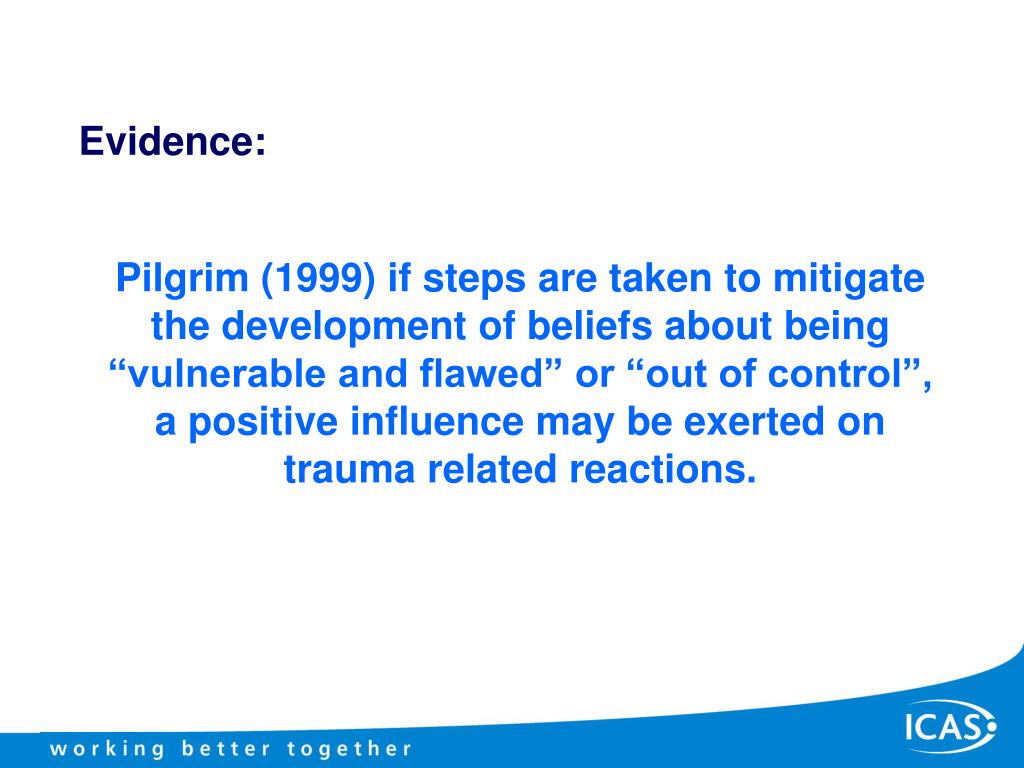 Evidence:

Pilgrim (1999) if steps are taken to mitigate the development of beliefs about being “vulnerable and flawed” or “out of control”, a positive influence may be exerted on trauma related reactions.

working better together

ICAS